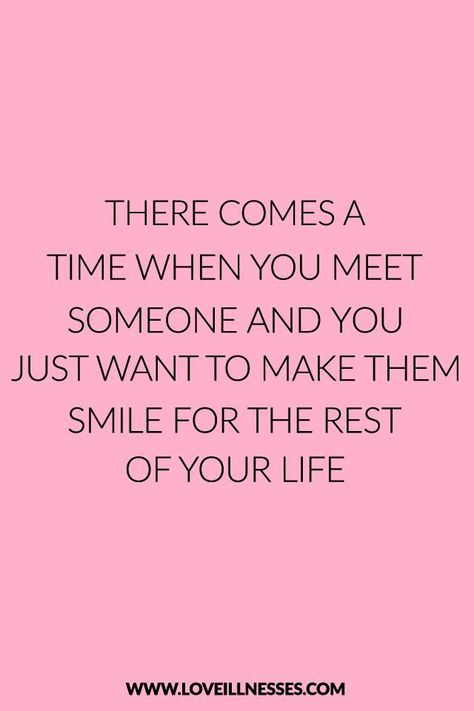 THERE COMES A TIME WHEN YOU MEET SOMEONE AND YOU JUST WANT TO MAKE THEM SMILE FOR THE REST OF YOUR LIFE

WWW.LOVEILLNESSES.COM